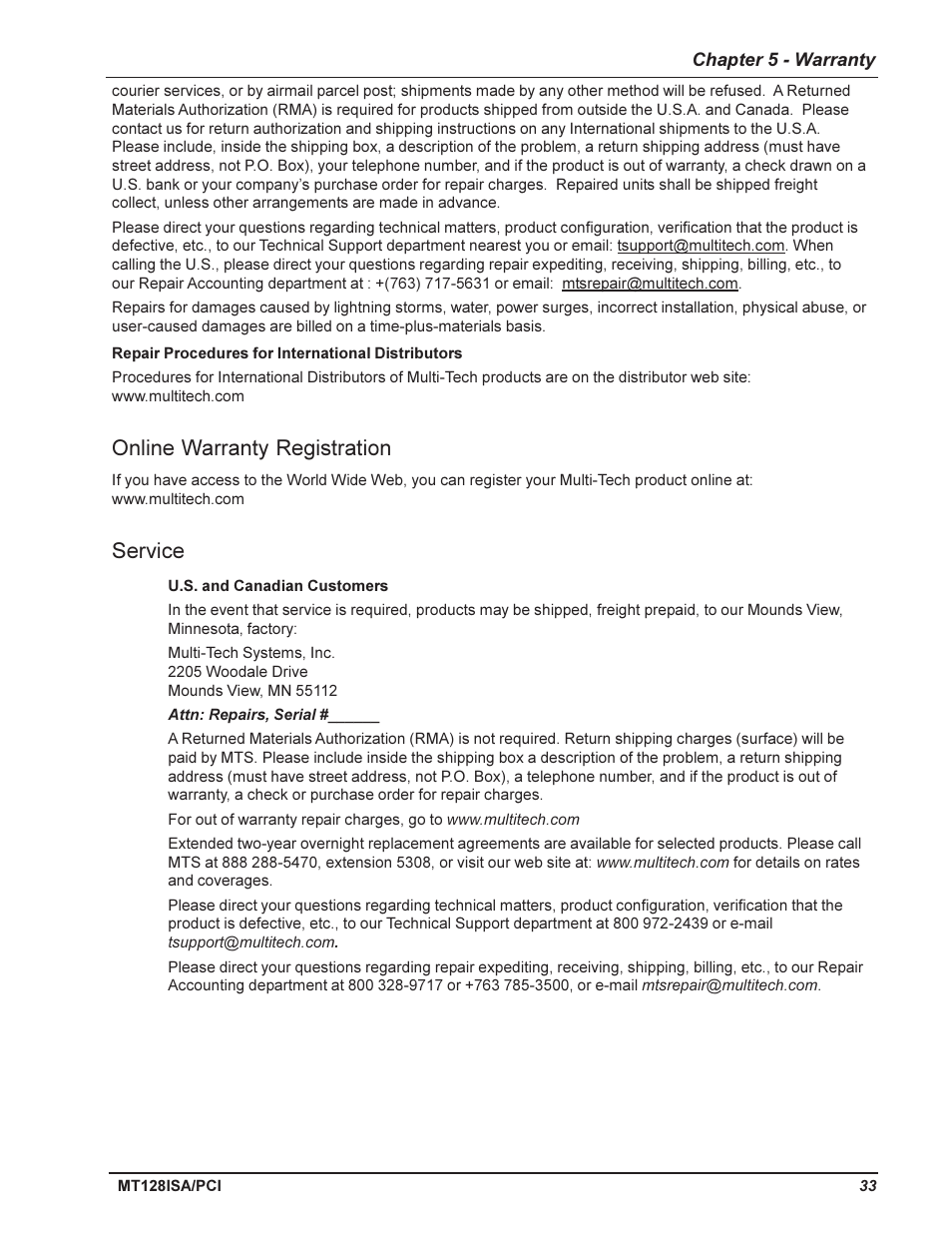 Chapter 5 - Warranty

courier services, or by airmail parcel post; shipments made by any other method will be refused. A Returned Materials Authorization (RMA) is required for products shipped from outside the U.S.A. and Canada. Please contact us for return authorization and shipping instructions on any International shipments to the U.S.A. Please include, inside the shipping box, a description of the problem, a return shipping address (must have street address, not P.O. Box), your telephone number, and if the product is out of warranty, a check drawn on a U.S. bank or your company's purchase order for repair charges. Repaired units shall be shipped freight collect, unless other arrangements are made in advance.

Please direct your questions regarding technical matters, product configuration, verification that the product is defective, etc., to our Technical Support department nearest you or email: tsupport@multitech.com. When calling the U.S., please direct your questions regarding repair expediting, receiving, shipping, billing, etc., to our Repair Accounting department at : +(763) 717-5631 or email: mtsrepair@multitech.com.

Repairs for damages caused by lightning storms, water, power surges, incorrect installation, physical abuse, or user-caused damages are billed on a time-plus-materials basis.

Repair Procedures for International Distributors

Procedures for International Distributors of Multi-Tech products are on the distributor web site: www.multitech.com

Online Warranty Registration

If you have access to the World Wide Web, you can register your Multi-Tech product online at: www.multitech.com

Service

U.S. and Canadian Customers

In the event that service is required, products may be shipped, freight prepaid, to our Mounds View, Minnesota, factory:

Multi-Tech Systems, Inc.
2205 Woodale Drive
Mounds View, MN 55112

Attn: Repairs, Serial #______

A Returned Materials Authorization (RMA) is not required. Return shipping charges (surface) will be paid by MTS. Please include inside the shipping box a description of the problem, a return shipping address (must have street address, not P.O. Box), a telephone number, and if the product is out of warranty, a check or purchase order for repair charges.

For out of warranty repair charges, go to www.multitech.com

Extended two-year overnight replacement agreements are available for selected products. Please call MTS at 888 288-5470, extension 5308, or visit our web site at: www.multitech.com for details on rates and coverages.

Please direct your questions regarding technical matters, product configuration, verification that the product is defective, etc., to our Technical Support department at 800 972-2439 or e-mail tsupport@multitech.com.

Please direct your questions regarding repair expediting, receiving, shipping, billing, etc., to our Repair Accounting department at 800 328-9717 or +763 785-3500, or e-mail mtsrepair@multitech.com.

MT128ISA/PCI 33